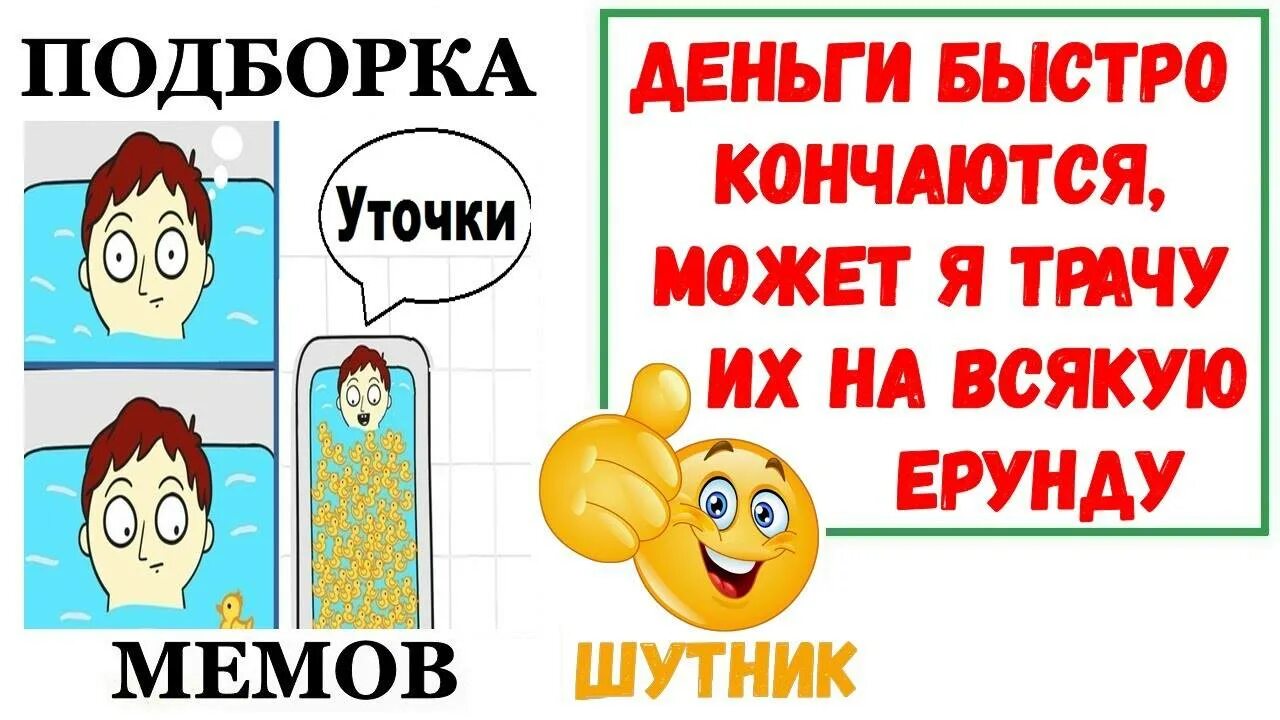 ПОДБОРКА

Уточки

МЕМОВ

ДЕНЬГИ БЫСТРО КОНЧАЮТСЯ, МОЖЕТ Я ТРАЧУ ИХ НА ВСЯКУЮ ЕРУНДУ

ШУТНИК